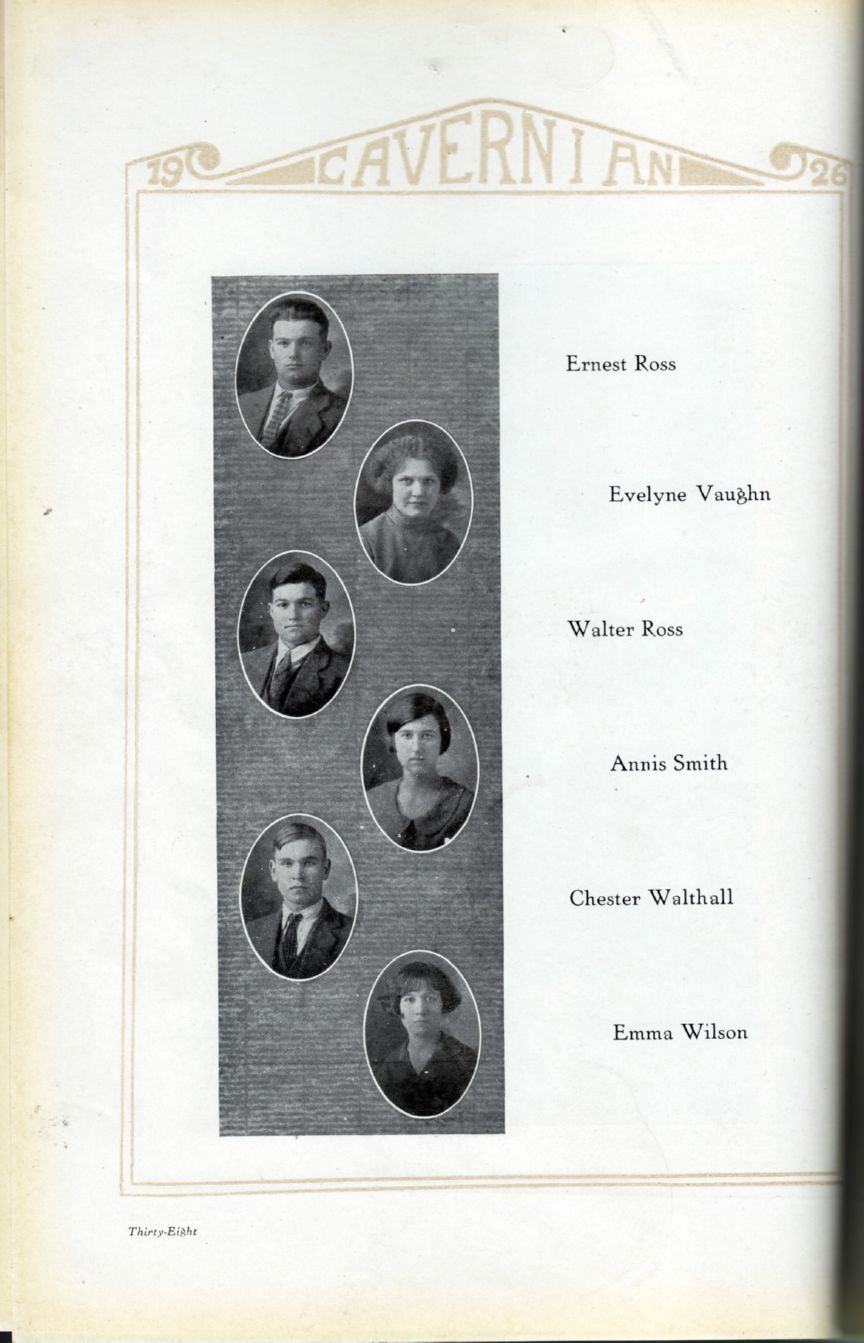 19 CAVERNIAN 26

Ernest Ross

Evelyne Vaughn

Walter Ross

Annis Smith

Chester Walthall

Emma Wilson

Thirty-Eight